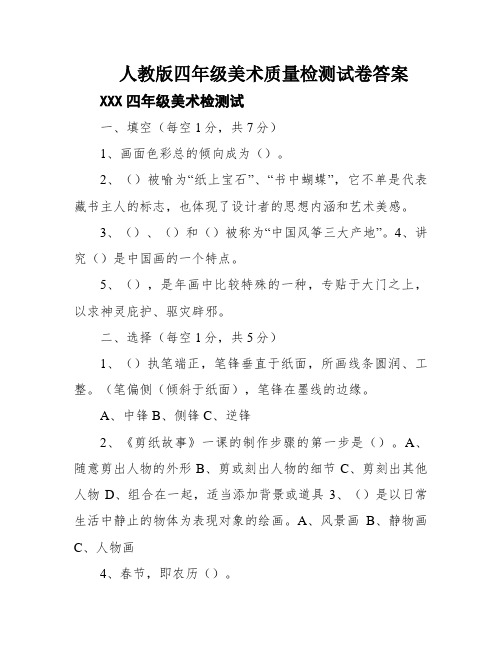 人教版四年级美术质量检测试卷答案

XXX 四年级美术检测试

一、填空（每空 1 分，共 7 分）

1、画面色彩总的倾向成为（）。

2、（）被喻为“纸上宝石”、“书中蝴蝶”，它不单是代表藏书主人的标志，也体现了设计者的思想内涵和艺术美感。

3、（）、（）和（）被称为“中国风筝三大产地”。4、讲究（）是中国画的一个特点。

5、（），是年画中比较特殊的一种，专贴于大门之上，以求神灵庇护、驱灾辟邪。

二、选择（每空 1 分，共 5 分）

1、（）执笔端正，笔锋垂直于纸面，所画线条圆润、工整。（笔偏侧（倾斜于纸面），笔锋在墨线的边缘。

A、中锋 B、侧锋 C、逆锋

2、《剪纸故事》一课的制作步骤的第一步是（）。A、随意剪出人物的外形 B、剪或刻出人物的细节 C、剪刻出其他人物 D、组合在一起，适当添加背景或道具 3、（）是以日常生活中静止的物体为表现对象的绘画。A、风景画 B、静物画 C、人物画

4、春节，即农历（）。